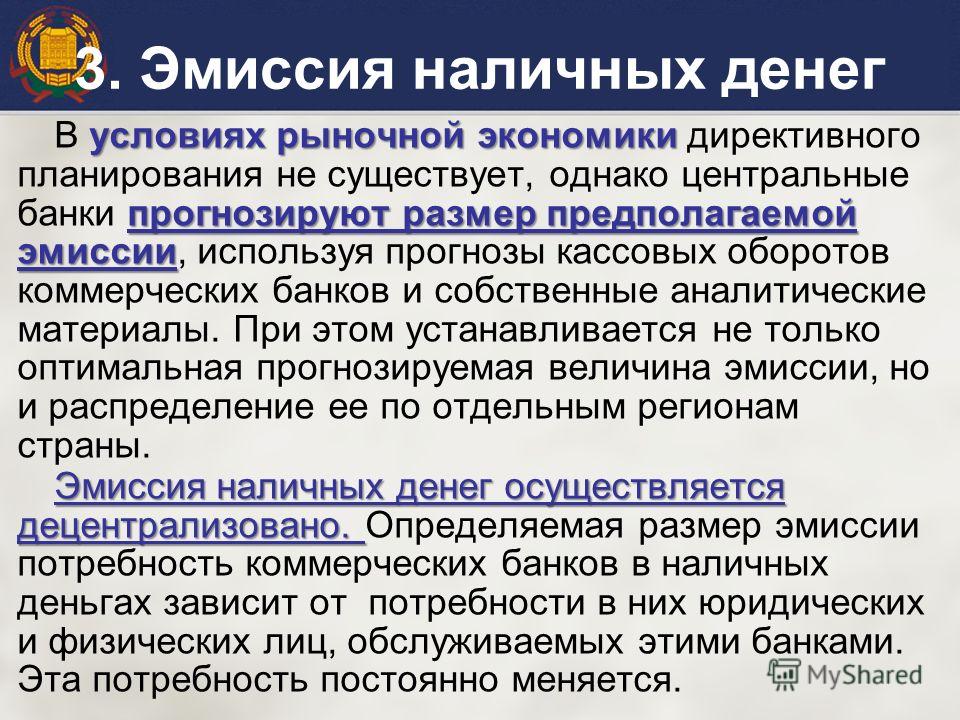 3. Эмиссия наличных денег

В условиях рыночной экономики директивного планирования не существует, однако центральные банки прогнозируют размер предполагаемой эмиссии, используя прогнозы кассовых оборотов коммерческих банков и собственные аналитические материалы. При этом устанавливается не только оптимальная прогнозируемая величина эмиссии, но и распределение ее по отдельным регионам страны.

Эмиссия наличных денег осуществляется децентрализовано. Определяемая размер эмиссии потребность коммерческих банков в наличных деньгах зависит от потребности в них юридических и физических лиц, обслуживаемых этими банками. Эта потребность постоянно меняется.

MyShared